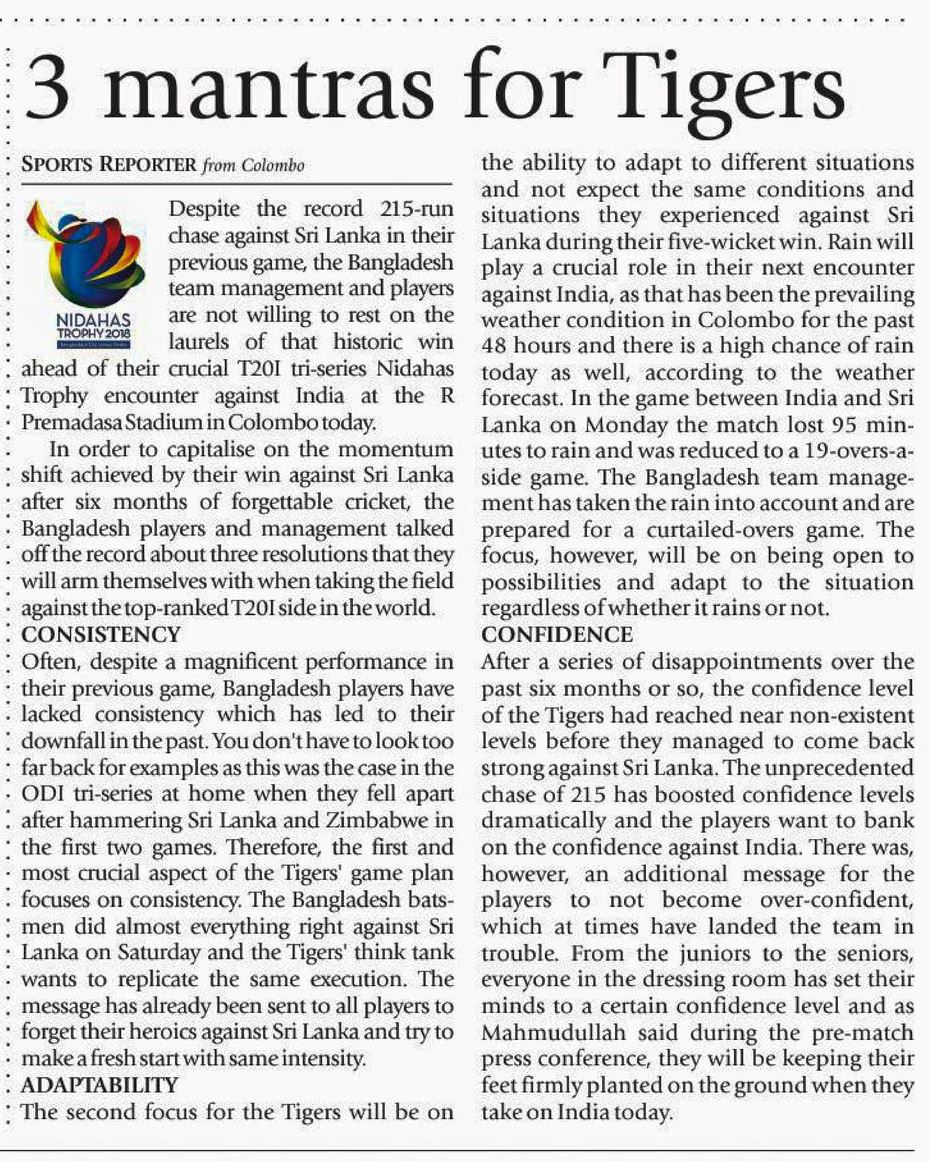 3 mantras for Tigers

SPORTS REPORTER from Colombo

NIDAHAS TROPHY 2018

Despite the record 215-run chase against Sri Lanka in their previous game, the Bangladesh team management and players are not willing to rest on the laurels of that historic win ahead of their crucial T20I tri-series Nidahas Trophy encounter against India at the R Premadasa Stadium in Colombo today.

In order to capitalise on the momentum shift achieved by their win against Sri Lanka after six months of forgettable cricket, the Bangladesh players and management talked off the record about three resolutions that they will arm themselves with when taking the field against the top-ranked T20I side in the world.

CONSISTENCY

Often, despite a magnificent performance in their previous game, Bangladesh players have lacked consistency which has led to their downfall in the past. You don't have to look too far back for examples as this was the case in the ODI tri-series at home when they fell apart after hammering Sri Lanka and Zimbabwe in the first two games. Therefore, the first and most crucial aspect of the Tigers' game plan focuses on consistency. The Bangladesh batsmen did almost everything right against Sri Lanka on Saturday and the Tigers' think tank wants to replicate the same execution. The message has already been sent to all players to forget their heroics against Sri Lanka and try to make a fresh start with same intensity.

ADAPTABILITY

The second focus for the Tigers will be on the ability to adapt to different situations and not expect the same conditions and situations they experienced against Sri Lanka during their five-wicket win. Rain will play a crucial role in their next encounter against India, as that has been the prevailing weather condition in Colombo for the past 48 hours and there is a high chance of rain today as well, according to the weather forecast. In the game between India and Sri Lanka on Monday the match lost 95 minutes to rain and was reduced to a 19-overs-a-side game. The Bangladesh team management has taken the rain into account and are prepared for a curtailed-overs game. The focus, however, will be on being open to possibilities and adapt to the situation regardless of whether it rains or not.

CONFIDENCE

After a series of disappointments over the past six months or so, the confidence level of the Tigers had reached near non-existent levels before they managed to come back strong against Sri Lanka. The unprecedented chase of 215 has boosted confidence levels dramatically and the players want to bank on the confidence against India. There was, however, an additional message for the players to not become over-confident, which at times have landed the team in trouble. From the juniors to the seniors, everyone in the dressing room has set their minds to a certain confidence level and as Mahmudullah said during the pre-match press conference, they will be keeping their feet firmly planted on the ground when they take on India today.